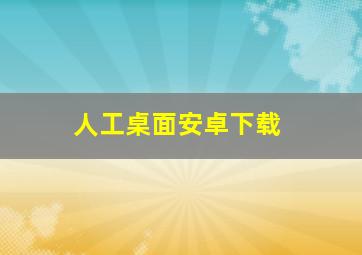 人工桌面安卓下载